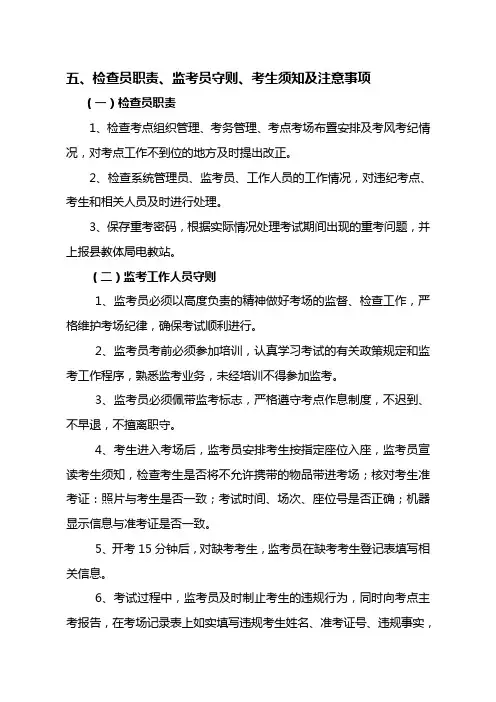 五、检查员职责、监考员守则、考生须知及注意事项

（一）检查员职责

1、检查考点组织管理、考务管理、考点考场布置安排及考风考纪情况，对考点工作不到位的地方及时提出改正。

2、检查系统管理员、监考员、工作人员的工作情况，对违纪考点、考生和相关人员及时进行处理。

3、保存重考密码，根据实际情况处理考试期间出现的重考问题，并上报县教体局电教站。

（二）监考工作人员守则

1、监考员必须以高度负责的精神做好考场的监督、检查工作，严格维护考场纪律，确保考试顺利进行。

2、监考员考前必须参加培训，认真学习考试的有关政策规定和监考工作程序，熟悉监考业务，未经培训不得参加监考。

3、监考员必须佩带监考标志，严格遵守考点作息制度，不迟到、不早退，不擅离职守。

4、考生进入考场后，监考员安排考生按指定座位入座，监考员宣读考生须知，检查考生是否将不允许携带的物品带进考场；核对考生准考证：照片与考生是否一致；考试时间、场次、座位号是否正确；机器显示信息与准考证是否一致。

5、开考 15 分钟后，对缺考考生，监考员在缺考考生登记表填写相关信息。

6、考试过程中，监考员及时制止考生的违规行为，同时向考点主考报告，在考场记录表上如实填写违规考生姓名、准考证号、违规事实，